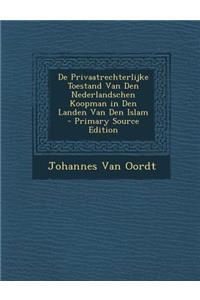 De Privaatrechterlijke Toestand Van Den Nederlandschen Koopman in Den Landen Van Den Islam - Primary Source Edition

Johannes Van Oordt